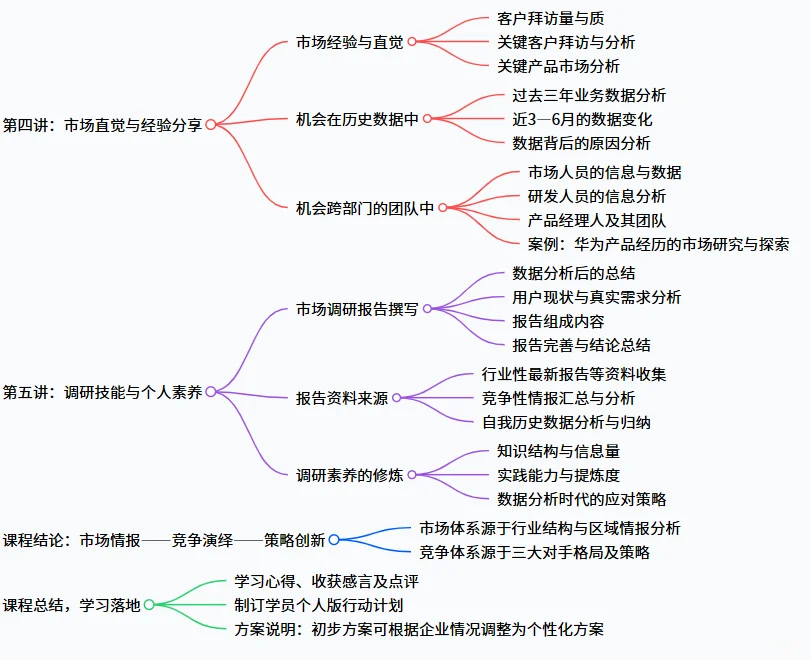 第四讲：市场直觉与经验分享

市场经验与直觉
客户拜访量与质
关键客户拜访与分析
关键产品市场分析

机会在历史数据中
过去三年业务数据分析
近3—6月的数据变化
数据背后的原因分析

机会跨部门的团队中
市场人员的信息与数据
研发人员的信息分析
产品经理人及其团队
案例：华为产品经历的市场研究与探索

第五讲：调研技能与个人素养

市场调研报告撰写
数据分析后的总结
用户现状与真实需求分析
报告组成内容
报告完善与结论总结

报告资料来源
行业性最新报告等资料收集
竞争性情报汇总与分析
自我历史数据分析与归纳

调研素养的修炼
知识结构与信息量
实践能力与提炼度
数据分析时代的应对策略

课程结论：市场情报——竞争演绎——策略创新
市场体系源于行业结构与区域情报分析
竞争体系源于三大对手格局及策略

课程总结，学习落地
学习心得、收获感言及点评
制订学员个人版行动计划
方案说明：初步方案可根据企业情况调整为个性化方案